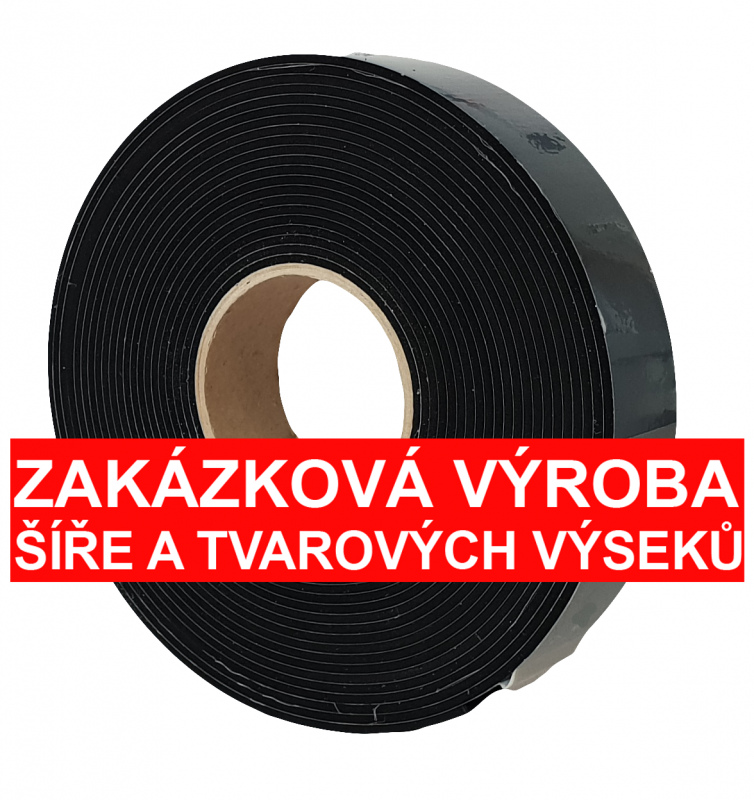 ZAKÁZKOVÁ VÝROBA
ŠÍŘE A TVAROVÝCH VÝSEKŮ